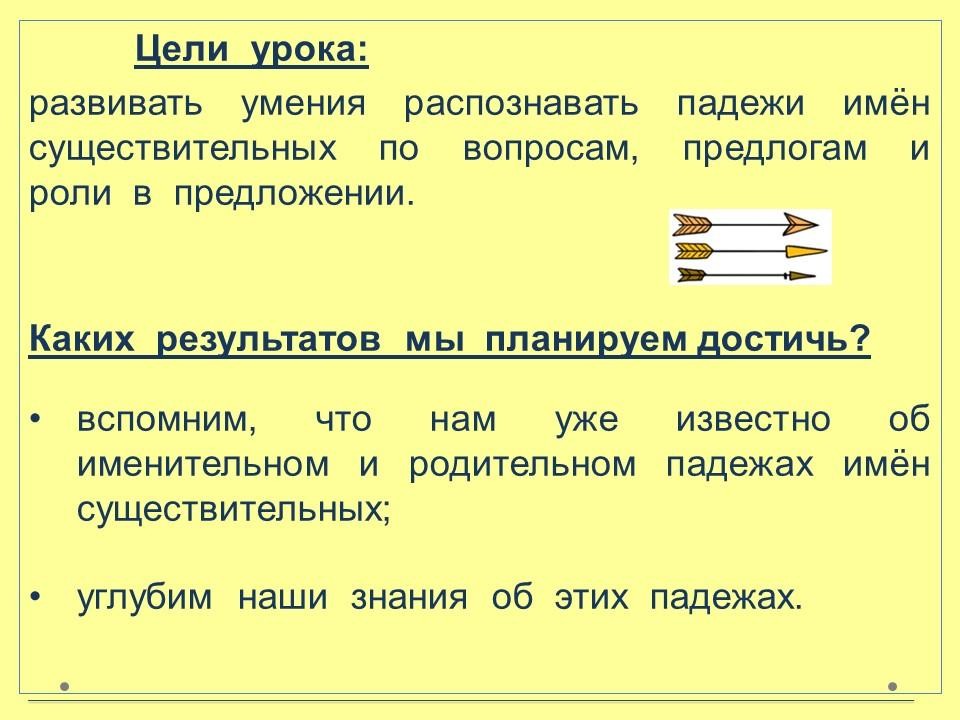 Цели урока:

развивать умения распознавать падежи имён существительных по вопросам, предлогам и роли в предложении.

Каких результатов мы планируем достичь?

• вспомним, что нам уже известно об именительном и родительном падежах имён существительных;

• углубим наши знания об этих падежах.